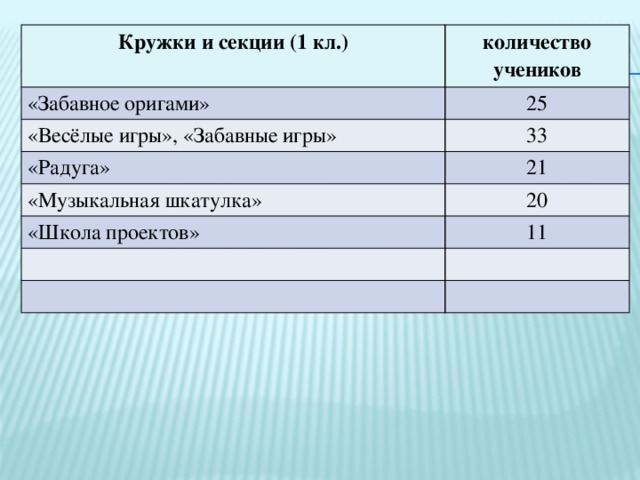 | Кружки и секции (1 кл.) | количество учеников |
|---|---|
| «Забавное оригами» | 25 |
| «Весёлые игры», «Забавные игры» | 33 |
| «Радуга» | 21 |
| «Музыкальная шкатулка» | 20 |
| «Школа проектов» | 11 |
| | |
| | |